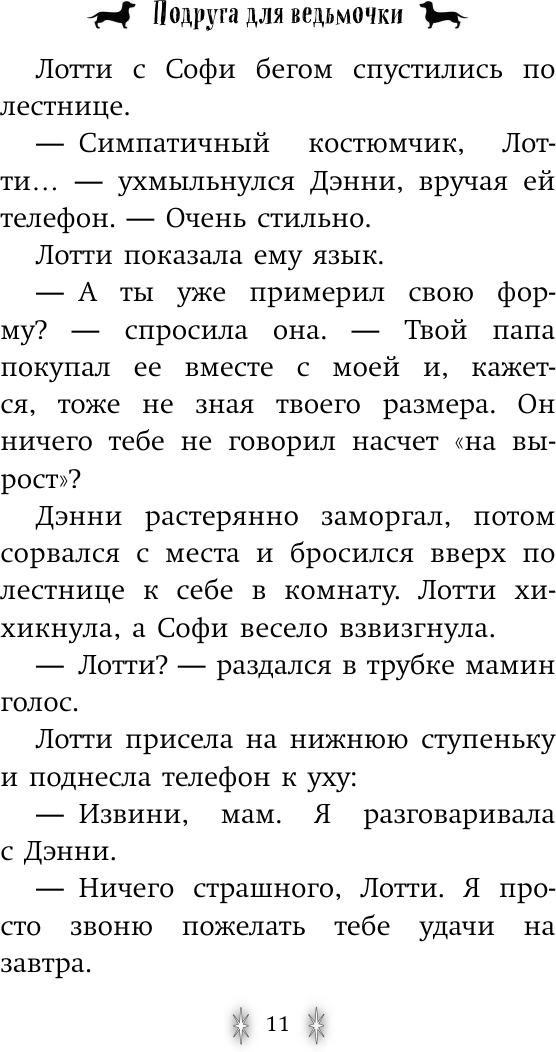 Подруга для ведьмочки

Лотти с Софи бегом спустились по лестнице.

— Симпатичный костюмчик, Лотти… — ухмыльнулся Дэнни, вручая ей телефон. — Очень стильно.

Лотти показала ему язык.

— А ты уже примерил свою форму? — спросила она. — Твой папа покупал ее вместе с моей и, кажется, тоже не зная твоего размера. Он ничего тебе не говорил насчет «на вырост»?

Дэнни растерянно заморгал, потом сорвался с места и бросился вверх по лестнице к себе в комнату. Лотти хихикнула, а Софи весело взвизгнула.

— Лотти? — раздался в трубке мамин голос.

Лотти присела на нижнюю ступеньку и поднесла телефон к уху:

— Извини, мам. Я разговаривала с Дэнни.

— Ничего страшного, Лотти. Я просто звоню пожелать тебе удачи на завтра.

11